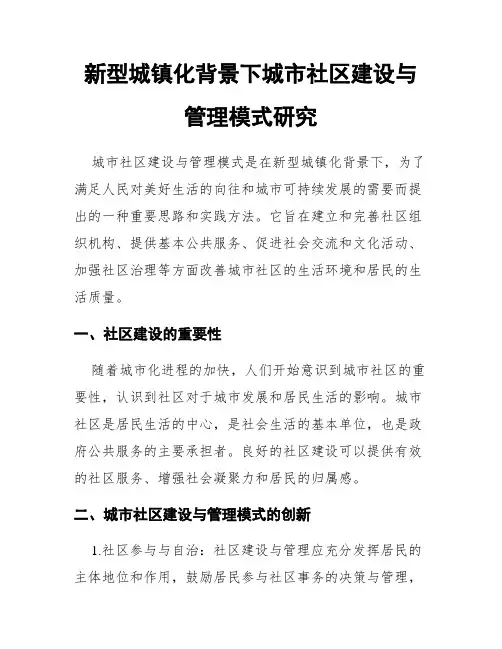 新型城镇化背景下城市社区建设与管理模式研究

城市社区建设与管理模式是在新型城镇化背景下，为了满足人民对美好生活的向往和城市可持续发展的需要而提出的一种重要思路和实践方法。它旨在建立和完善社区组织机构、提供基本公共服务、促进社会交流和文化活动、加强社区治理等方面改善城市社区的生活环境和居民的生活质量。

一、社区建设的重要性

随着城市化进程的加快，人们开始意识到城市社区的重要性，认识到社区对于城市发展和居民生活的影响。城市社区是居民生活的中心，是社会生活的基本单位，也是政府公共服务的主要承担者。良好的社区建设可以提供有效的社区服务、增强社会凝聚力和居民的归属感。

二、城市社区建设与管理模式的创新

1.社区参与与自治：社区建设与管理应充分发挥居民的主体地位和作用，鼓励居民参与社区事务的决策与管理，